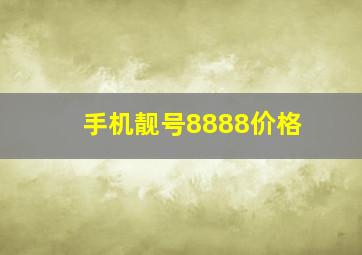 手机靓号8888价格